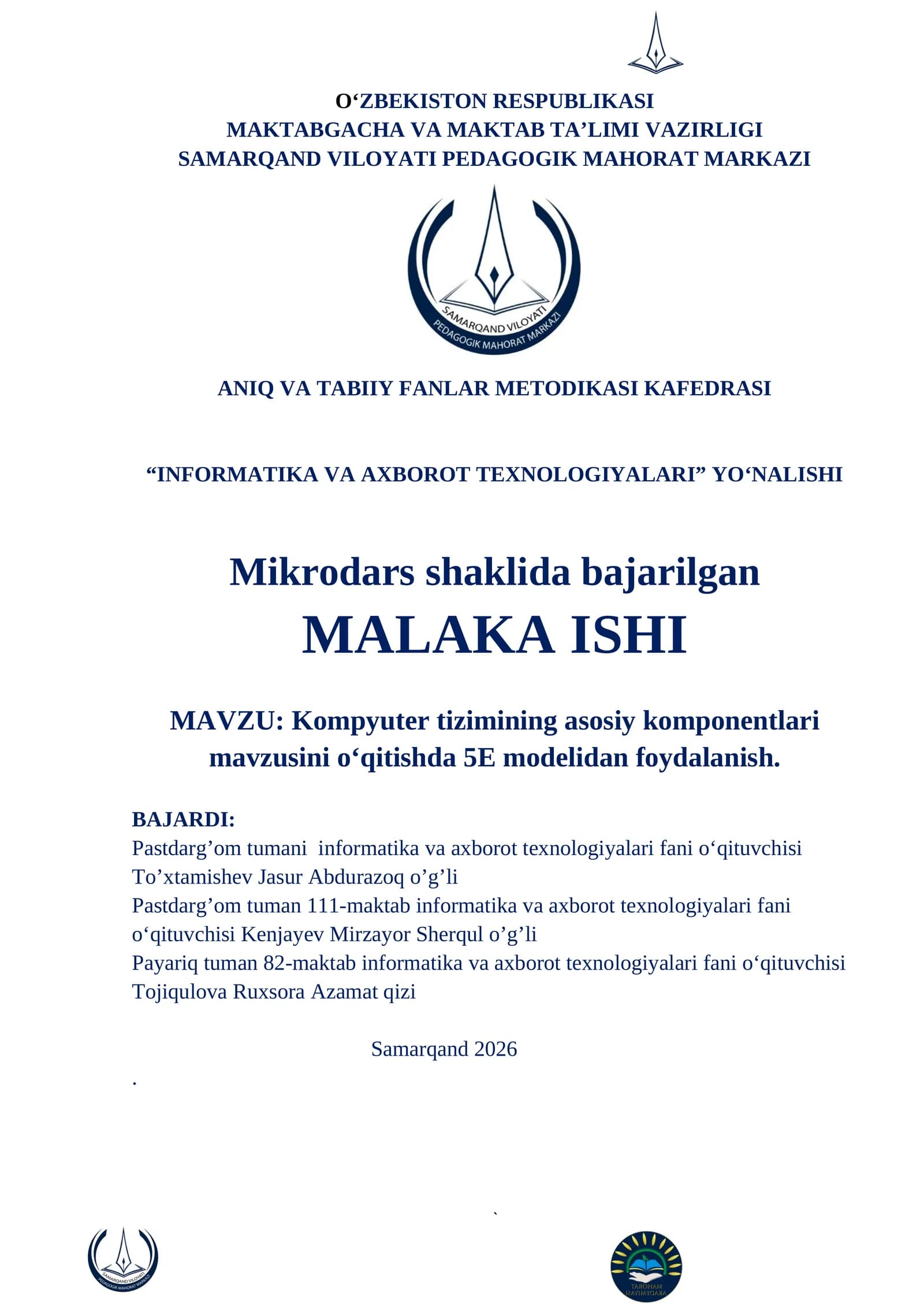 O‘ZBEKISTON RESPUBLIKASI
MAKTABGACHA VA MAKTAB TA’LIMI VAZIRLIGI
SAMARQAND VILOYATI PEDAGOGIK MAHORAT MARKAZI

SAMARQAND VILOYATI PEDAGOGIK MAHORAT MARKAZI

ANIQ VA TABIIY FANLAR METODIKASI KAFEDRASI

“INFORMATIKA VA AXBOROT TEXNOLOGIYALARI” YO‘NALISHI

Mikrodars shaklida bajarilgan
MALAKA ISHI

MAVZU: Kompyuter tizimining asosiy komponentlari mavzusini o‘qitishda 5E modelidan foydalanish.

BAJARDI:
Pastdarg’om tumani informatika va axborot texnologiyalari fani o‘qituvchisi To’xtamishev Jasur Abdurazoq o’g’li
Pastdarg’om tuman 111-maktab informatika va axborot texnologiyalari fani o‘qituvchisi Kenjayev Mirzayor Sherqul o’g’li
Payariq tuman 82-maktab informatika va axborot texnologiyalari fani o‘qituvchisi Tojiqulova Ruxsora Azamat qizi

Samarqand 2026

.

`

SAMARQAND VILOYATI PEDAGOGIK MAHORAT MARKAZI

MAHORAT AKADEMIYASI